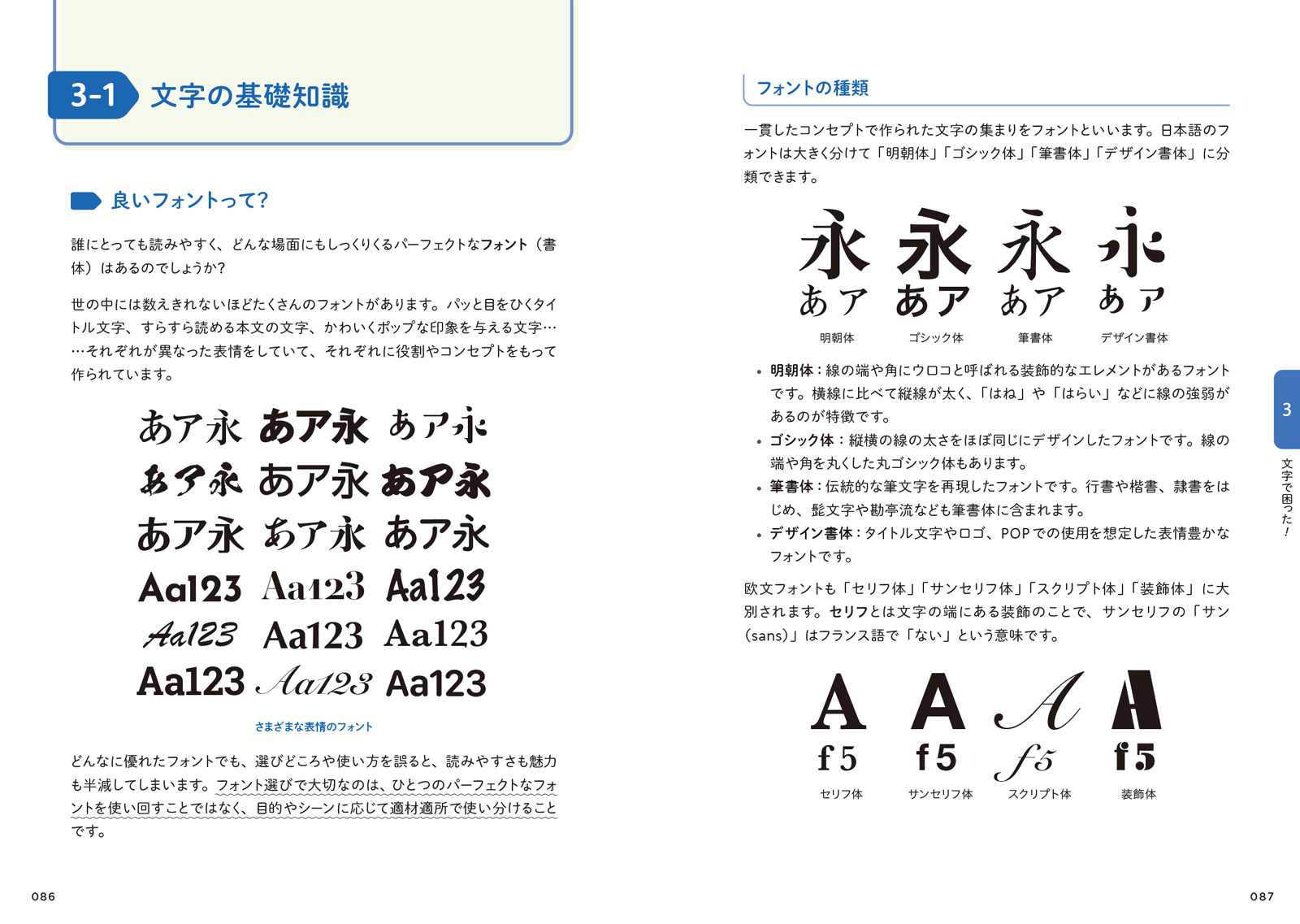 3-1 文字の基礎知識

良いフォントって？

誰にとっても読みやすく、どんな場面にもしっくりくるパーフェクトなフォント（書体）はあるのでしょうか？

世の中には数えきれないほどたくさんのフォントがあります。パッと目をひくタイトル文字、すらすら読める本文の文字、かわいくポップな印象を与える文字……それぞれが異なった表情をしていて、それぞれに役割やコンセプトをもって作られています。

あア永 あア永 あア永
あア永 あア永 あア永
あア永 あア永 あア永
Aa123 Aa123 Aa123
Aa123 Aa123 Aa123
Aa123 Aa123 Aa123

さまざまな表情のフォント

どんなに優れたフォントでも、選びどころや使い方を誤ると、読みやすさも魅力も半減してしまいます。フォント選びで大切なのは、ひとつのパーフェクトなフォントを使い回すことではなく、目的やシーンに応じて適材適所で使い分けることです。

086

フォントの種類

一貫したコンセプトで作られた文字の集まりをフォントといいます。日本語のフォントは大きく分けて「明朝体」「ゴシック体」「筆書体」「デザイン書体」に分類できます。

永 永 永 永
あア あア あア あア
明朝体 ゴシック体 筆書体 デザイン書体

• 明朝体：線の端や角にウロコと呼ばれる装飾的なエレメントがあるフォントです。横線に比べて縦線が太く、「はね」や「はらい」などに線の強弱があるのが特徴です。
• ゴシック体：縦横の線の太さをほぼ同じにデザインしたフォントです。線の端や角を丸くした丸ゴシック体もあります。
• 筆書体：伝統的な筆文字を再現したフォントです。行書や楷書、隷書をはじめ、髭文字や勘亭流なども筆書体に含まれます。
• デザイン書体：タイトル文字やロゴ、POPでの使用を想定した表情豊かなフォントです。

欧文フォントも「セリフ体」「サンセリフ体」「スクリプト体」「装飾体」に大別されます。セリフとは文字の端にある装飾のことで、サンセリフの「サン（sans）」はフランス語で「ない」という意味です。

A A A A
f5 f5 f5 f5
セリフ体 サンセリフ体 スクリプト体 装飾体

3
文字で困った！

087